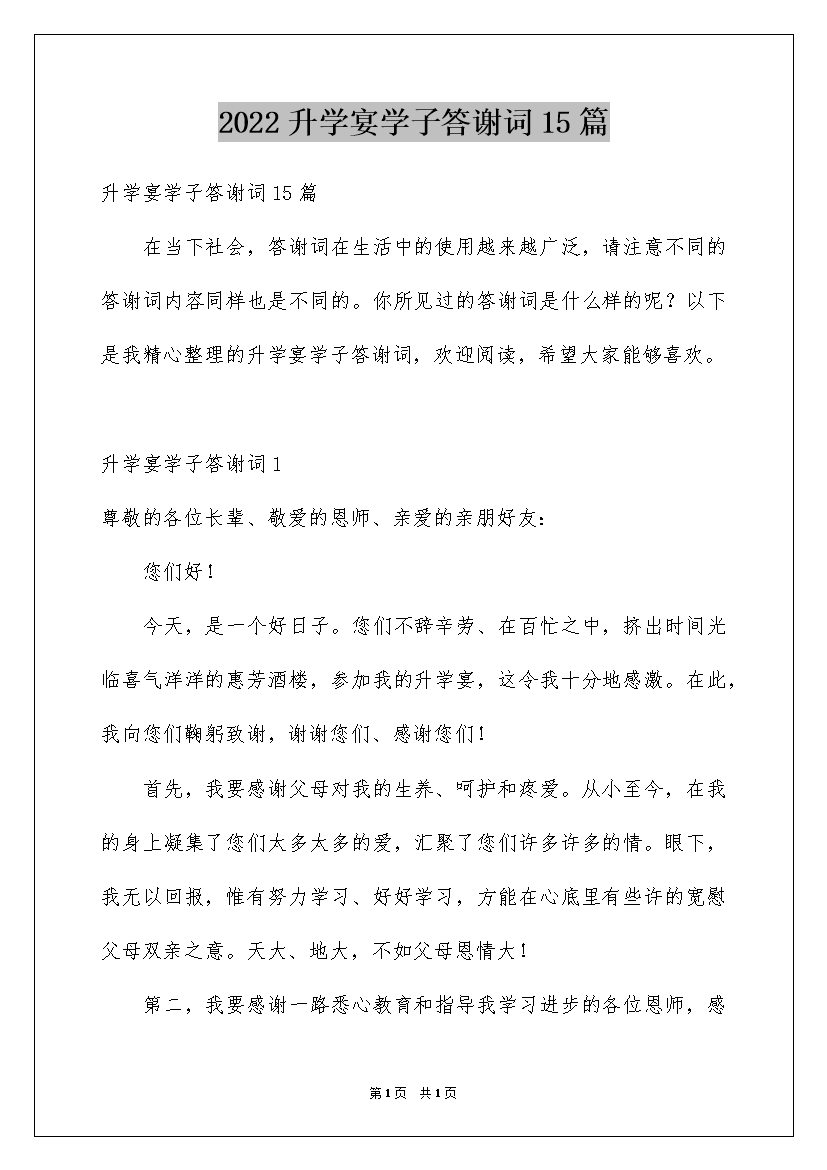 2022升学宴学子答谢词15篇

升学宴学子答谢词15篇

在当下社会，答谢词在生活中的使用越来越广泛，请注意不同的答谢词内容同样也是不同的。你所见过的答谢词是什么样的呢？以下是我精心整理的升学宴学子答谢词，欢迎阅读，希望大家能够喜欢。

升学宴学子答谢词1

尊敬的各位长辈、敬爱的恩师、亲爱的亲朋好友：

您们好！

今天，是一个好日子。您们不辞辛劳、在百忙之中，挤出时间光临喜气洋洋的惠芳酒楼，参加我的升学宴，这令我十分地感激。在此，我向您们鞠躬致谢，谢谢您们、感谢您们！

首先，我要感谢父母对我的生养、呵护和疼爱。从小至今，在我的身上凝集了您们太多太多的爱，汇聚了您们许多许多的情。眼下，我无以回报，惟有努力学习、好好学习，方能在心底里有些许的宽慰父母双亲之意。天大、地大，不如父母恩情大！

第二，我要感谢一路悉心教育和指导我学习进步的各位恩师，感

第1页 共1页